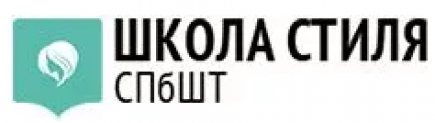 ШКОЛА СТИЛЯ
СПбШТ